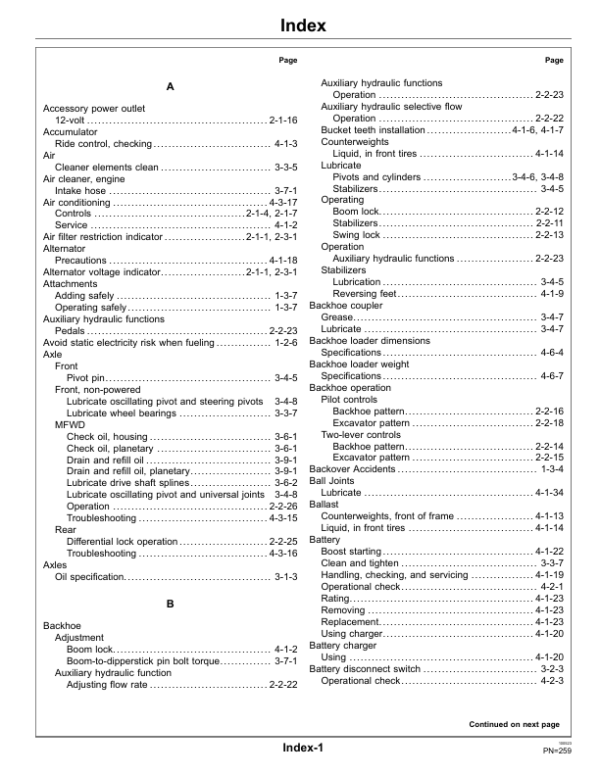 Index

Page

A

Accessory power outlet
12-volt 2-1-16
Accumulator
Ride control, checking 4-1-3
Air
Cleaner elements clean 3-3-5
Air cleaner, engine
Intake hose 3-7-1
Air conditioning 4-3-17
Controls 2-1-4, 2-1-7
Service 4-1-2
Air filter restriction indicator 2-1-1, 2-3-1
Alternator
Precautions 4-1-18
Alternator voltage indicator 2-1-1, 2-3-1
Attachments
Adding safely 1-3-7
Operating safely 1-3-7
Auxiliary hydraulic functions
Pedals 2-2-23
Avoid static electricity risk when fueling 1-2-6
Axle
Front
Pivot pin 3-4-5
Front, non-powered
Lubricate oscillating pivot and steering pivots 3-4-8
Lubricate wheel bearings 3-3-7
MFWD
Check oil, housing 3-6-1
Check oil, planetary 3-6-1
Drain and refill oil 3-9-1
Drain and refill oil, planetary 3-9-1
Lubricate drive shaft splines 3-6-2
Lubricate oscillating pivot and universal joints 3-4-8
Operation 2-2-26
Troubleshooting 4-3-15
Rear
Differential lock operation 2-2-25
Troubleshooting 4-3-16
Axles
Oil specification 3-1-3

B

Backhoe
Adjustment
Boom lock 4-1-2
Boom-to-dipperstick pin bolt torque 3-7-1
Auxiliary hydraulic function
Adjusting flow rate 2-2-22

Page

Auxiliary hydraulic functions
Operation 2-2-23
Auxiliary hydraulic selective flow
Operation 2-2-22
Bucket teeth installation 4-1-6, 4-1-7
Counterweights
Liquid, in front tires 4-1-14
Lubricate
Pivots and cylinders 3-4-6, 3-4-8
Stabilizers 3-4-5
Operating
Boom lock 2-2-12
Stabilizers 2-2-11
Swing lock 2-2-13
Operation
Auxiliary hydraulic functions 2-2-23
Stabilizers
Lubrication 3-4-5
Reversing feet 4-1-9
Backhoe coupler
Grease 3-4-7
Lubricate 3-4-7
Backhoe loader dimensions
Specifications 4-6-4
Backhoe loader weight
Specifications 4-6-7
Backhoe operation
Pilot controls
Backhoe pattern 2-2-16
Excavator pattern 2-2-18
Two-lever controls
Backhoe pattern 2-2-14
Excavator pattern 2-2-15
Backover Accidents 1-3-4
Ball Joints
Lubricate 4-1-34
Ballast
Counterweights, front of frame 4-1-13
Liquid, in front tires 4-1-14
Battery
Boost starting 4-1-22
Clean and tighten 3-3-7
Handling, checking, and servicing 4-1-19
Operational check 4-2-1
Rating 4-1-23
Removing 4-1-23
Replacement 4-1-23
Using charger 4-1-20
Battery charger
Using 4-1-20
Battery disconnect switch 3-2-3
Operational check 4-2-3

Continued on next page

Index-1

PN=259